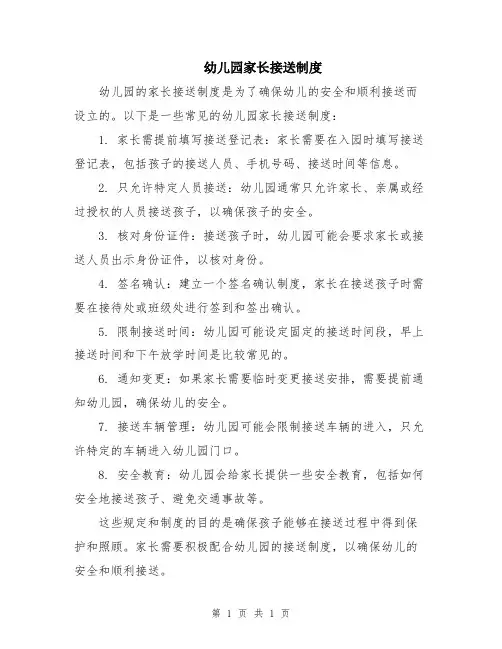 幼儿园家长接送制度

幼儿园的家长接送制度是为了确保幼儿的安全和顺利接送而设立的。以下是一些常见的幼儿园家长接送制度：

1. 家长需提前填写接送登记表：家长需要在入园时填写接送登记表，包括孩子的接送人员、手机号码、接送时间等信息。

2. 只允许特定人员接送：幼儿园通常只允许家长、亲属或经过授权的人员接送孩子，以确保孩子的安全。

3. 核对身份证件：接送孩子时，幼儿园可能会要求家长或接送人员出示身份证件，以核对身份。

4. 签名确认：建立一个签名确认制度，家长在接送孩子时需要在接待处或班级处进行签到和签出确认。

5. 限制接送时间：幼儿园可能设定固定的接送时间段，早上接送时间和下午放学时间是比较常见的。

6. 通知变更：如果家长需要临时变更接送安排，需要提前通知幼儿园，确保幼儿的安全。

7. 接送车辆管理：幼儿园可能会限制接送车辆的进入，只允许特定的车辆进入幼儿园门口。

8. 安全教育：幼儿园会给家长提供一些安全教育，包括如何安全地接送孩子、避免交通事故等。

这些规定和制度的目的是确保孩子能够在接送过程中得到保护和照顾。家长需要积极配合幼儿园的接送制度，以确保幼儿的安全和顺利接送。

第 1 页 共 1 页